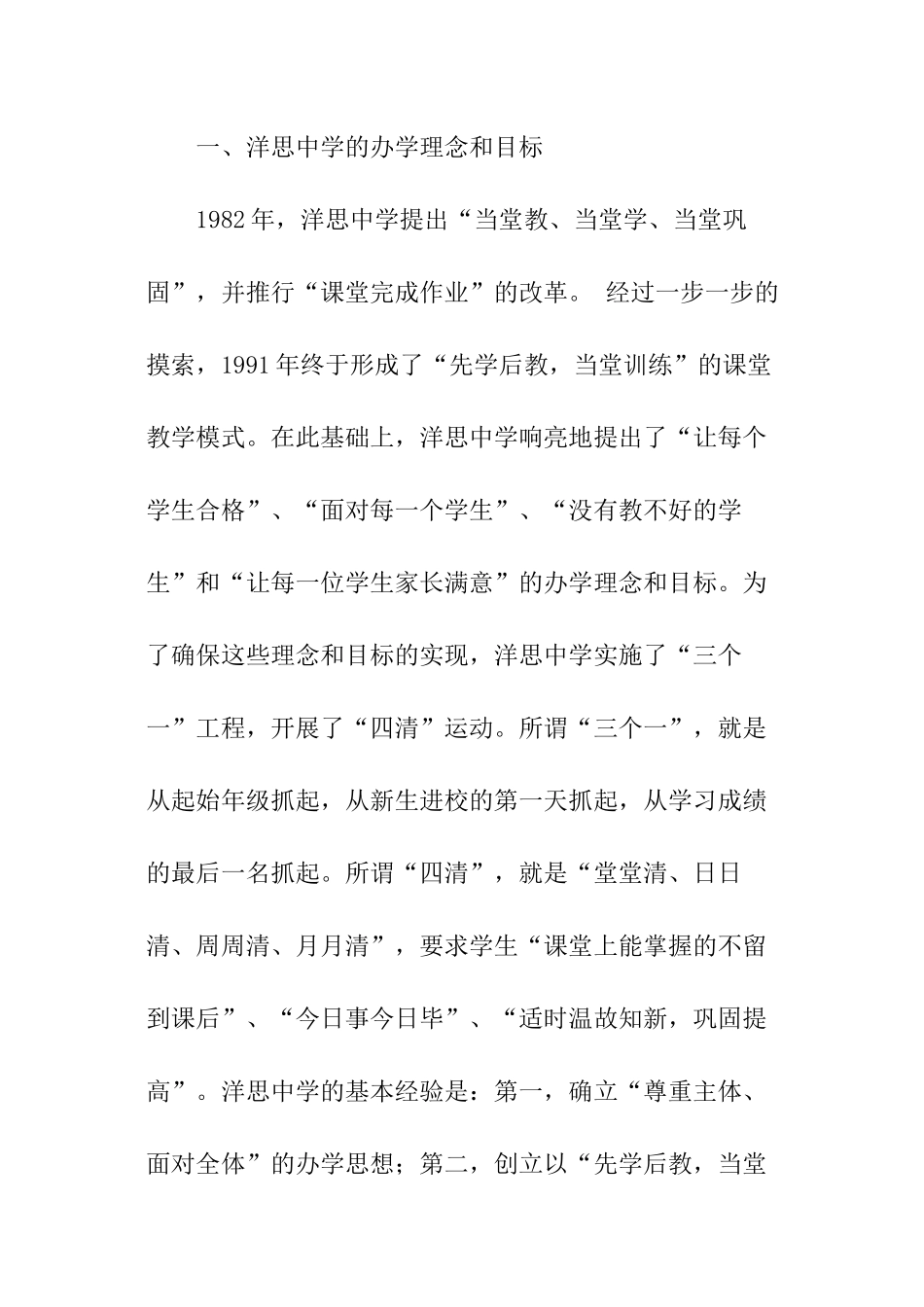 一、洋思中学的办学理念和目标

1982年，洋思中学提出“当堂教、当堂学、当堂巩固”，并推行“课堂完成作业”的改革。 经过一步一步的摸索，1991年终于形成了“先学后教，当堂训练”的课堂教学模式。在此基础上，洋思中学响亮地提出了“让每个学生合格”、“面对每一个学生”、“没有教不好的学生”和“让每一位学生家长满意”的办学理念和目标。为了确保这些理念和目标的实现，洋思中学实施了“三个一”工程，开展了“四清”运动。所谓“三个一”，就是从起始年级抓起，从新生进校的第一天抓起，从学习成绩的最后一名抓起。所谓“四清”，就是“堂堂清、日日清、周周清、月月清”，要求学生“课堂上能掌握的不留到课后”、“今日事今日毕”、“适时温故知新，巩固提高”。洋思中学的基本经验是：第一，确立“尊重主体、面对全体”的办学思想；第二，创立以“先学后教，当堂